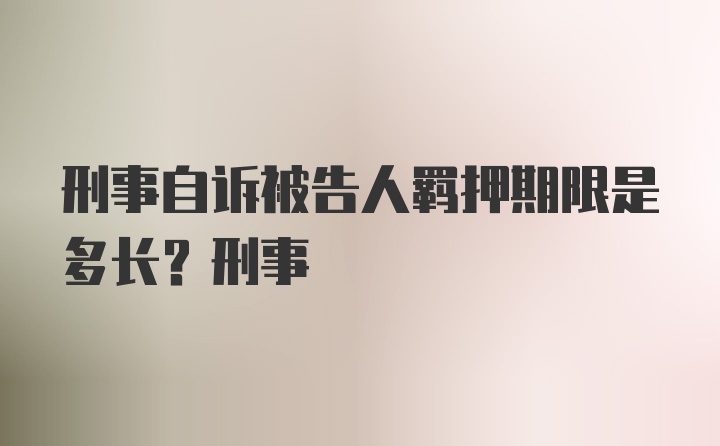 刑事自诉被告人羁押期限是多长？刑事